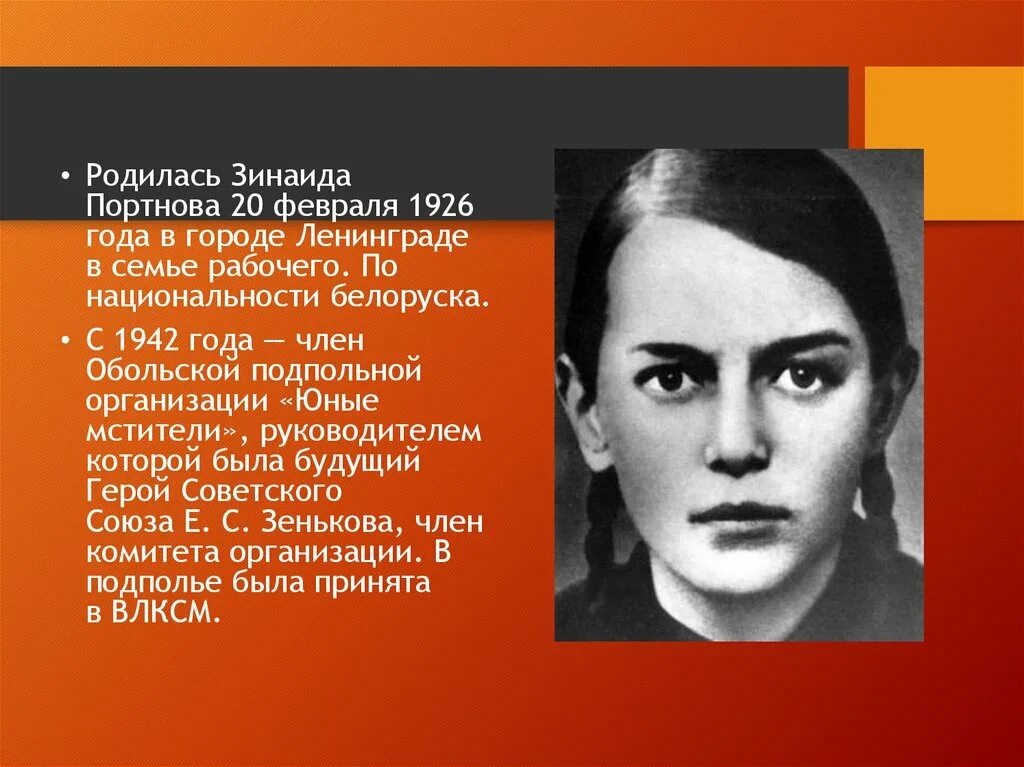 • Родилась Зинаида Портнова 20 февраля 1926 года в городе Ленинграде в семье рабочего. По национальности белоруска.

• С 1942 года — член Обольской подпольной организации «Юные мстители», руководителем которой была будущий Герой Советского Союза Е. С. Зенькова, член комитета организации. В подполье была принята в ВЛКСМ.